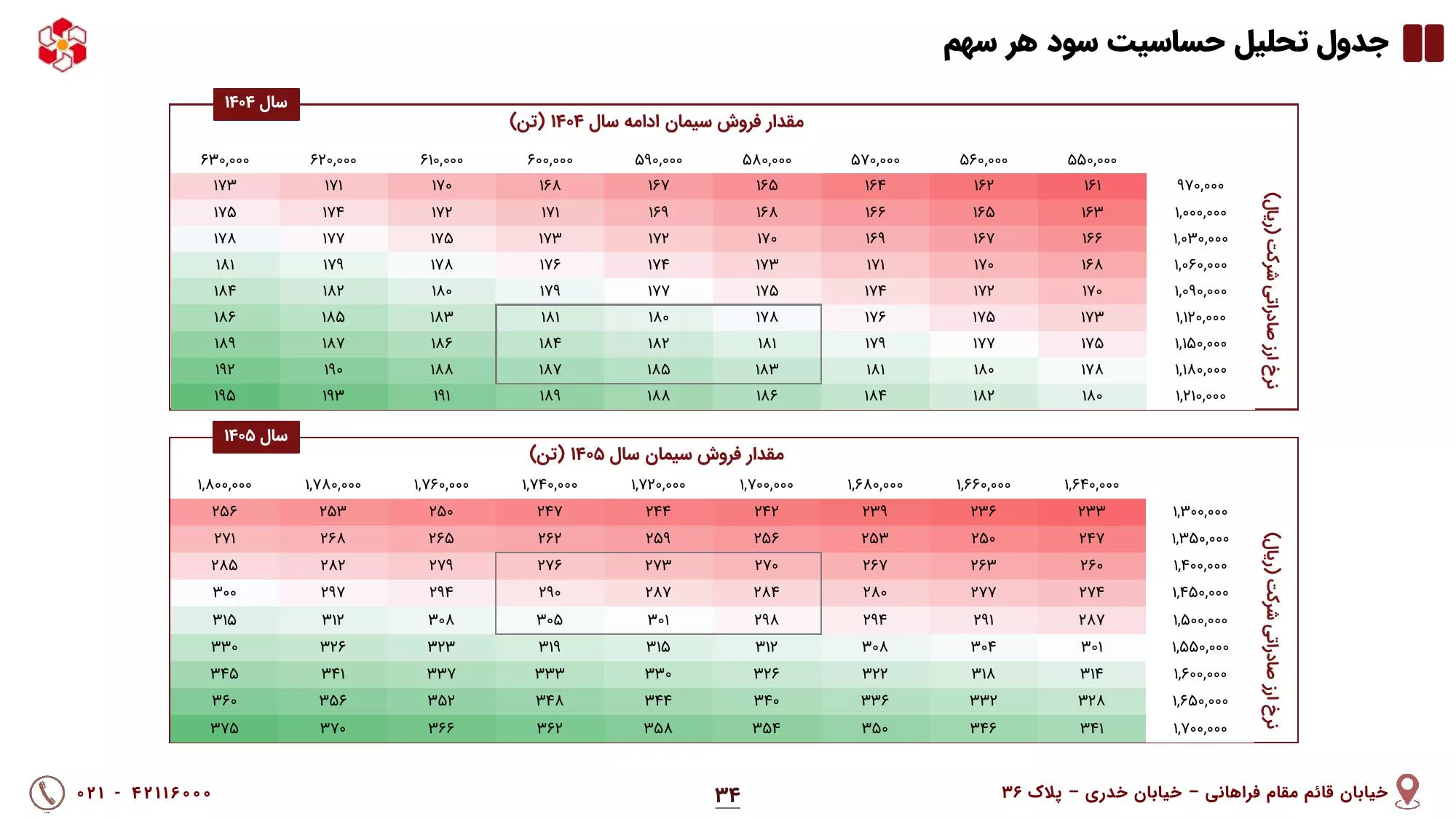 جدول تحلیل حساسیت سود هر سهم

سال ۱۴۰۴

مقدار فروش سیمان ادامه سال ۱۴۰۴ (تن)

نرخ ارز صادراتی شرکت (ریال)

| | ۵۵۰,۰۰۰ | ۵۶۰,۰۰۰ | ۵۷۰,۰۰۰ | ۵۸۰,۰۰۰ | ۵۹۰,۰۰۰ | ۶۰۰,۰۰۰ | ۶۱۰,۰۰۰ | ۶۲۰,۰۰۰ | ۶۳۰,۰۰۰ |
|---|---|---|---|---|---|---|---|---|---|
| ۹۷۰,۰۰۰ | ۱۶۱ | ۱۶۲ | ۱۶۴ | ۱۶۵ | ۱۶۷ | ۱۶۸ | ۱۷۰ | ۱۷۱ | ۱۷۳ |
| ۱,۰۰۰,۰۰۰ | ۱۶۳ | ۱۶۵ | ۱۶۶ | ۱۶۸ | ۱۶۹ | ۱۷۱ | ۱۷۲ | ۱۷۴ | ۱۷۵ |
| ۱,۰۳۰,۰۰۰ | ۱۶۶ | ۱۶۷ | ۱۶۹ | ۱۷۰ | ۱۷۲ | ۱۷۳ | ۱۷۵ | ۱۷۷ | ۱۷۸ |
| ۱,۰۶۰,۰۰۰ | ۱۶۸ | ۱۷۰ | ۱۷۱ | ۱۷۳ | ۱۷۴ | ۱۷۶ | ۱۷۸ | ۱۷۹ | ۱۸۱ |
| ۱,۰۹۰,۰۰۰ | ۱۷۰ | ۱۷۲ | ۱۷۴ | ۱۷۵ | ۱۷۷ | ۱۷۹ | ۱۸۰ | ۱۸۲ | ۱۸۴ |
| ۱,۱۲۰,۰۰۰ | ۱۷۳ | ۱۷۵ | ۱۷۶ | ۱۷۸ | ۱۸۰ | ۱۸۱ | ۱۸۳ | ۱۸۵ | ۱۸۶ |
| ۱,۱۵۰,۰۰۰ | ۱۷۵ | ۱۷۷ | ۱۷۹ | ۱۸۱ | ۱۸۲ | ۱۸۴ | ۱۸۶ | ۱۸۷ | ۱۸۹ |
| ۱,۱۸۰,۰۰۰ | ۱۷۸ | ۱۸۰ | ۱۸۱ | ۱۸۳ | ۱۸۵ | ۱۸۷ | ۱۸۸ | ۱۹۰ | ۱۹۲ |
| ۱,۲۱۰,۰۰۰ | ۱۸۰ | ۱۸۲ | ۱۸۴ | ۱۸۶ | ۱۸۸ | ۱۸۹ | ۱۹۱ | ۱۹۳ | ۱۹۵ |

سال ۱۴۰۵

مقدار فروش سیمان سال ۱۴۰۵ (تن)

نرخ ارز صادراتی شرکت (ریال)

| | ۱,۶۴۰,۰۰۰ | ۱,۶۶۰,۰۰۰ | ۱,۶۸۰,۰۰۰ | ۱,۷۰۰,۰۰۰ | ۱,۷۲۰,۰۰۰ | ۱,۷۴۰,۰۰۰ | ۱,۷۶۰,۰۰۰ | ۱,۷۸۰,۰۰۰ | ۱,۸۰۰,۰۰۰ |
|---|---|---|---|---|---|---|---|---|---|
| ۱,۳۰۰,۰۰۰ | ۲۳۳ | ۲۳۶ | ۲۳۹ | ۲۴۲ | ۲۴۴ | ۲۴۷ | ۲۵۰ | ۲۵۳ | ۲۵۶ |
| ۱,۳۵۰,۰۰۰ | ۲۴۷ | ۲۵۰ | ۲۵۳ | ۲۵۶ | ۲۵۹ | ۲۶۲ | ۲۶۵ | ۲۶۸ | ۲۷۱ |
| ۱,۴۰۰,۰۰۰ | ۲۶۰ | ۲۶۳ | ۲۶۷ | ۲۷۰ | ۲۷۳ | ۲۷۶ | ۲۷۹ | ۲۸۲ | ۲۸۵ |
| ۱,۴۵۰,۰۰۰ | ۲۷۴ | ۲۷۷ | ۲۸۰ | ۲۸۴ | ۲۸۷ | ۲۹۰ | ۲۹۴ | ۲۹۷ | ۳۰۰ |
| ۱,۵۰۰,۰۰۰ | ۲۸۷ | ۲۹۱ | ۲۹۴ | ۲۹۸ | ۳۰۱ | ۳۰۵ | ۳۰۸ | ۳۱۲ | ۳۱۵ |
| ۱,۵۵۰,۰۰۰ | ۳۰۱ | ۳۰۴ | ۳۰۸ | ۳۱۲ | ۳۱۵ | ۳۱۹ | ۳۲۳ | ۳۲۶ | ۳۳۰ |
| ۱,۶۰۰,۰۰۰ | ۳۱۴ | ۳۱۸ | ۳۲۲ | ۳۲۶ | ۳۳۰ | ۳۳۳ | ۳۳۷ | ۳۴۱ | ۳۴۵ |
| ۱,۶۵۰,۰۰۰ | ۳۲۸ | ۳۳۲ | ۳۳۶ | ۳۴۰ | ۳۴۴ | ۳۴۸ | ۳۵۲ | ۳۵۶ | ۳۶۰ |
| ۱,۷۰۰,۰۰۰ | ۳۴۱ | ۳۴۶ | ۳۵۰ | ۳۵۴ | ۳۵۸ | ۳۶۲ | ۳۶۶ | ۳۷۰ | ۳۷۵ |

خیابان قائم مقام فراهانی - خیابان خدری - پلاک ۳۶

۳۴

۰۲۱ - ۴۲۱۱۶۰۰۰